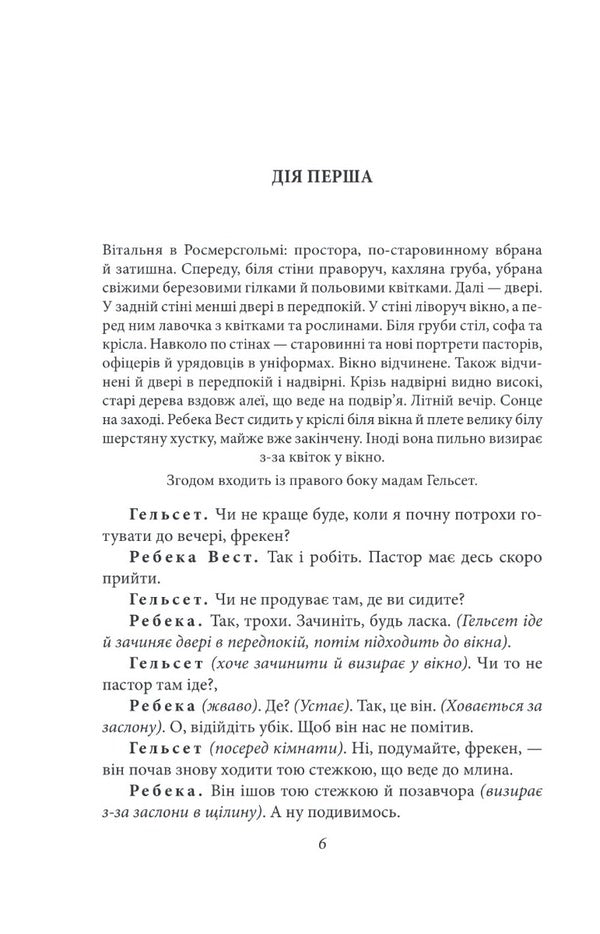 ДІЯ ПЕРША

Вітальня в Росмерсгольмі: простора, по-старовинному вбрана й затишна. Спереду, біля стіни праворуч, кахляна груба, убрана свіжими березовими гілками й польовими квітками. Далі — двері. У задній стіні менші двері в передпокій. У стіні ліворуч вікно, а перед ним лавочка з квітками та рослинами. Біля груби стіл, софа та крісла. Навколо по стінах — старовинні та нові портрети пасторів, офіцерів й урядовців в уніформах. Вікно відчинене. Також відчинені й двері в передпокій і надвірні. Крізь надвірні видно високі, старі дерева вздовж алеї, що веде на подвір'я. Літній вечір. Сонце на заході. Ребека Вест сидить у кріслі біля вікна й плете велику білу шерстяну хустку, майже вже закінчену. Іноді вона пильно визирає з-за квіток у вікно.

Згодом входить із правого боку мадам Гельсет.

Гельсет. Чи не краще буде, коли я почну потрохи готувати до вечері, фрекен?

Ребека Вест. Так і робіть. Пастор має десь скоро прийти.

Гельсет. Чи не продуває там, де ви сидите?

Ребека. Так, трохи. Зачиніть, будь ласка. (Гельсет іде й зачиняє двері в передпокій, потім підходить до вікна)

Гельсет (хоче зачинити й визирає у вікно). Чи то не пастор там іде?,

Ребека (жваво). Де? (Устає). Так, це він. (Ховається за заслону). О, відійдіть убік. Щоб він нас не помітив.

Гельсет (посеред кімнати). Ні, подумайте, фрекен, — він почав знову ходити тою стежкою, що веде до млина.

Ребека. Він ішов тою стежкою й позавчора (визирає з-за заслони в щілину). А ну подивимось.

6